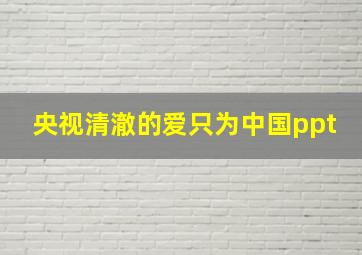 央视清澈的爱只为中国ppt